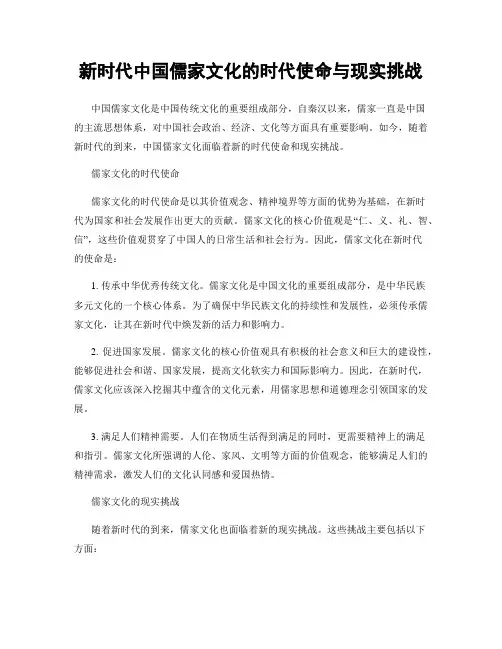 新时代中国儒家文化的时代使命与现实挑战

中国儒家文化是中国传统文化的重要组成部分，自秦汉以来，儒家一直是中国的主流思想体系，对中国社会政治、经济、文化等方面具有重要影响。如今，随着新时代的到来，中国儒家文化面临着新的时代使命和现实挑战。

儒家文化的时代使命

儒家文化的时代使命是以其价值观念、精神境界等方面的优势为基础，在新时代为国家和社会发展作出更大的贡献。儒家文化的核心价值观是“仁、义、礼、智、信”，这些价值观贯穿了中国人的日常生活和社会行为。因此，儒家文化在新时代的使命是：

1. 传承中华优秀传统文化。儒家文化是中国文化的重要组成部分，是中华民族多元文化的一个核心体系。为了确保中华民族文化的持续性和发展性，必须传承儒家文化，让其在新时代中焕发新的活力和影响力。

2. 促进国家发展。儒家文化的核心价值观具有积极的社会意义和巨大的建设性，能够促进社会和谐、国家发展，提高文化软实力和国际影响力。因此，在新时代，儒家文化应该深入挖掘其中蕴含的文化元素，用儒家思想和道德理念引领国家的发展。

3. 满足人们精神需要。人们在物质生活得到满足的同时，更需要精神上的满足和指引。儒家文化所强调的人伦、家风、文明等方面的价值观念，能够满足人们的精神需求，激发人们的文化认同感和爱国热情。

儒家文化的现实挑战

随着新时代的到来，儒家文化也面临着新的现实挑战。这些挑战主要包括以下方面：